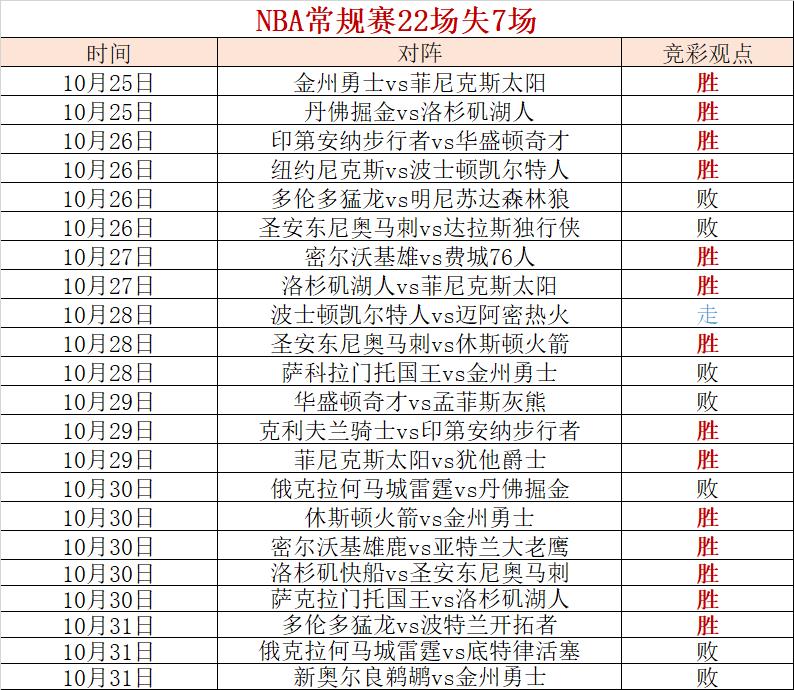 NBA常规赛22场失7场

| 时间 | 对阵 | 竞彩观点 |
|---|---|---|
| 10月25日 | 金州勇士vs菲尼克斯太阳 | 胜 |
| 10月25日 | 丹佛掘金vs洛杉矶湖人 | 胜 |
| 10月26日 | 印第安纳步行者vs华盛顿奇才 | 胜 |
| 10月26日 | 纽约尼克斯vs波士顿凯尔特人 | 胜 |
| 10月26日 | 多伦多猛龙vs明尼苏达森林狼 | 败 |
| 10月26日 | 圣安东尼奥马刺vs达拉斯独行侠 | 败 |
| 10月27日 | 密尔沃基雄vs费城76人 | 胜 |
| 10月27日 | 洛杉矶湖人vs菲尼克斯太阳 | 胜 |
| 10月28日 | 波士顿凯尔特人vs迈阿密热火 | 走 |
| 10月28日 | 圣安东尼奥马刺vs休斯顿火箭 | 胜 |
| 10月28日 | 萨科拉门托国王vs金州勇士 | 败 |
| 10月29日 | 华盛顿奇才vs孟菲斯灰熊 | 败 |
| 10月29日 | 克利夫兰骑士vs印第安纳步行者 | 胜 |
| 10月29日 | 菲尼克斯太阳vs犹他爵士 | 胜 |
| 10月30日 | 俄克拉何马城雷霆vs丹佛掘金 | 败 |
| 10月30日 | 休斯顿火箭vs金州勇士 | 胜 |
| 10月30日 | 密尔沃基雄鹿vs亚特兰大老鹰 | 胜 |
| 10月30日 | 洛杉矶快船vs圣安东尼奥马刺 | 胜 |
| 10月30日 | 萨克拉门托国王vs洛杉矶湖人 | 胜 |
| 10月31日 | 多伦多猛龙vs波特兰开拓者 | 胜 |
| 10月31日 | 俄克拉何马城雷霆vs底特律活塞 | 败 |
| 10月31日 | 新奥尔良鹈鹕vs金州勇士 | 败 |